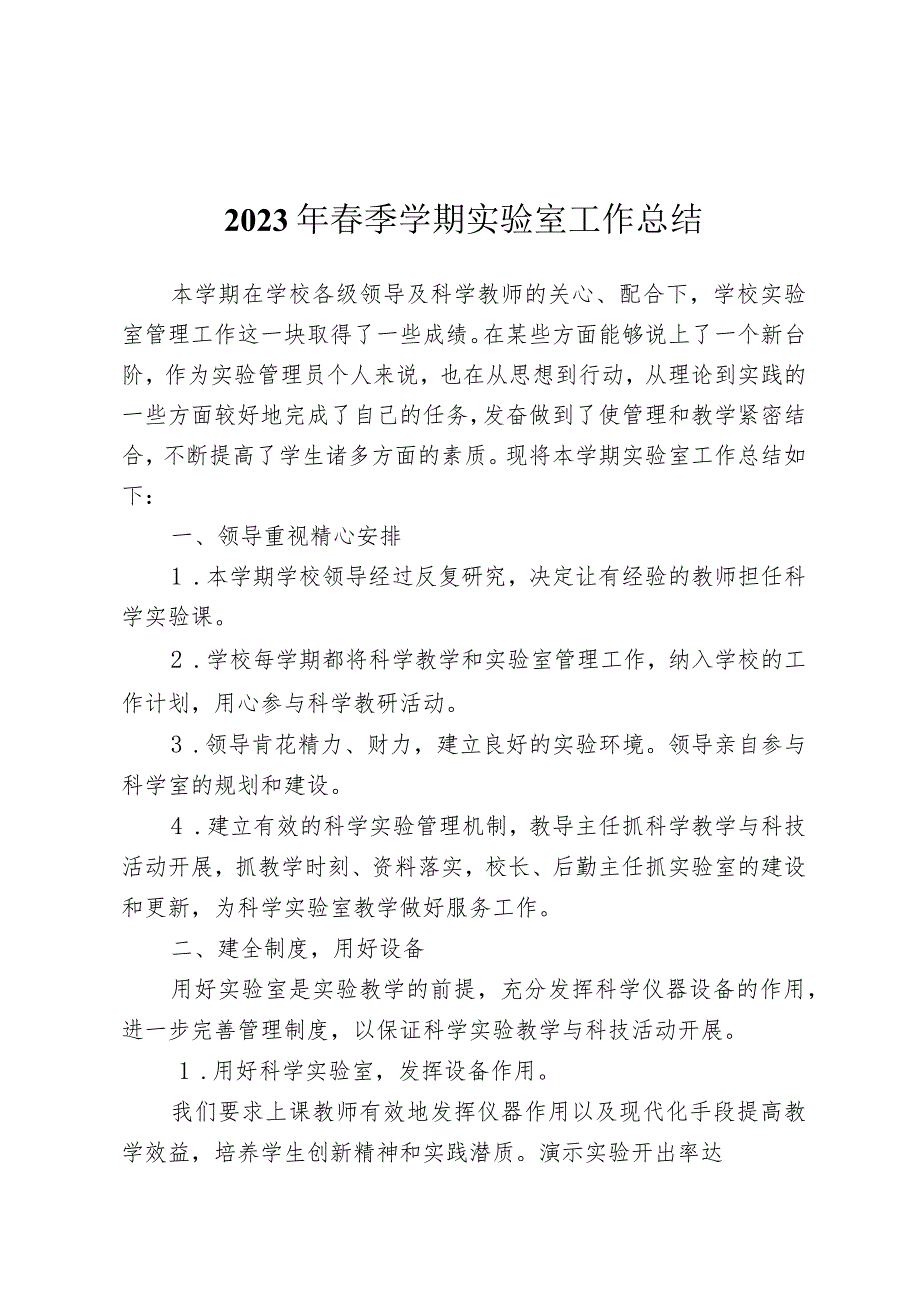 2023年春季学期实验室工作总结

本学期在学校各级领导及科学教师的关心、配合下，学校实验室管理工作这一块取得了一些成绩。在某些方面能够说上了一个新台阶，作为实验管理员个人来说，也在从思想到行动，从理论到实践的一些方面较好地完成了自己的任务，发奋做到了使管理和教学紧密结合，不断提高了学生诸多方面的素质。现将本学期实验室工作总结如下：

一、领导重视精心安排

1．本学期学校领导经过反复研究，决定让有经验的教师担任科学实验课。

2．学校每学期都将科学教学和实验室管理工作，纳入学校的工作计划，用心参与科学教研活动。

3．领导肯花精力、财力，建立良好的实验环境。领导亲自参与科学室的规划和建设。

4．建立有效的科学实验管理机制，教导主任抓科学教学与科技活动开展，抓教学时刻、资料落实，校长、后勤主任抓实验室的建设和更新，为科学实验室教学做好服务工作。

二、建全制度，用好设备

用好实验室是实验教学的前提，充分发挥科学仪器设备的作用，进一步完善管理制度，以保证科学实验教学与科技活动开展。

1．用好科学实验室，发挥设备作用。

我们要求上课教师有效地发挥仪器作用以及现代化手段提高教学效益，培养学生创新精神和实践潜质。演示实验开出率达